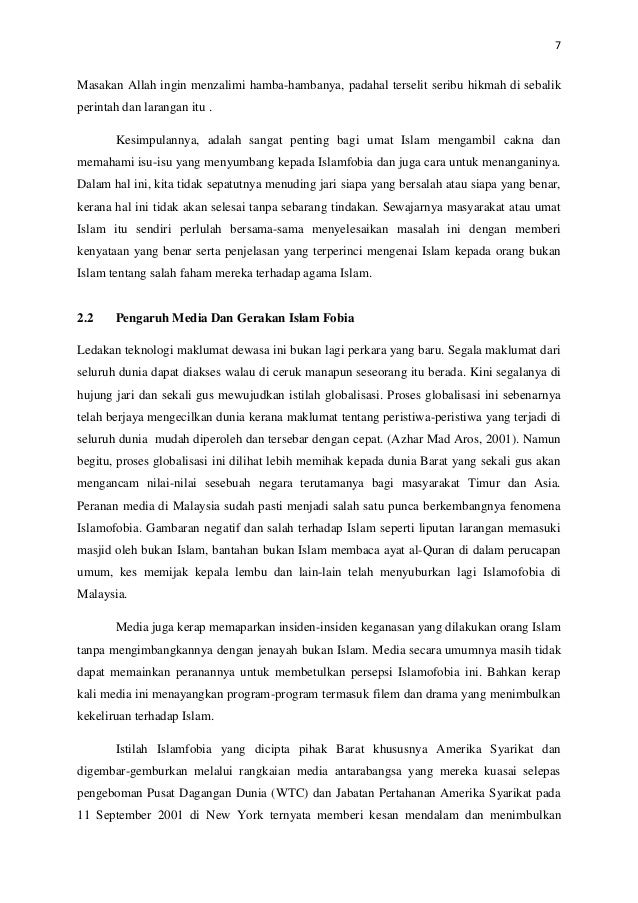 7

Masakan Allah ingin menzalimi hamba-hambanya, padahal terselit seribu hikmah di sebalik perintah dan larangan itu .

Kesimpulannya, adalah sangat penting bagi umat Islam mengambil cakna dan memahami isu-isu yang menyumbang kepada Islamfobia dan juga cara untuk menanganinya. Dalam hal ini, kita tidak sepatutnya menuding jari siapa yang bersalah atau siapa yang benar, kerana hal ini tidak akan selesai tanpa sebarang tindakan. Sewajarnya masyarakat atau umat Islam itu sendiri perlulah bersama-sama menyelesaikan masalah ini dengan memberi kenyataan yang benar serta penjelasan yang terperinci mengenai Islam kepada orang bukan Islam tentang salah faham mereka terhadap agama Islam.

2.2 Pengaruh Media Dan Gerakan Islam Fobia

Ledakan teknologi maklumat dewasa ini bukan lagi perkara yang baru. Segala maklumat dari seluruh dunia dapat diakses walau di ceruk manapun seseorang itu berada. Kini segalanya di hujung jari dan sekali gus mewujudkan istilah globalisasi. Proses globalisasi ini sebenarnya telah berjaya mengecilkan dunia kerana maklumat tentang peristiwa-peristiwa yang terjadi di seluruh dunia mudah diperoleh dan tersebar dengan cepat. (Azhar Mad Aros, 2001). Namun begitu, proses globalisasi ini dilihat lebih memihak kepada dunia Barat yang sekali gus akan mengancam nilai-nilai sesebuah negara terutamanya bagi masyarakat Timur dan Asia. Peranan media di Malaysia sudah pasti menjadi salah satu punca berkembangnya fenomena Islamofobia. Gambaran negatif dan salah terhadap Islam seperti liputan larangan memasuki masjid oleh bukan Islam, bantahan bukan Islam membaca ayat al-Quran di dalam perucapan umum, kes memijak kepala lembu dan lain-lain telah menyuburkan lagi Islamofobia di Malaysia.

Media juga kerap memaparkan insiden-insiden keganasan yang dilakukan orang Islam tanpa mengimbangkannya dengan jenayah bukan Islam. Media secara umumnya masih tidak dapat memainkan peranannya untuk membetulkan persepsi Islamofobia ini. Bahkan kerap kali media ini menayangkan program-program termasuk filem dan drama yang menimbulkan kekeliruan terhadap Islam.

Istilah Islamfobia yang dicipta pihak Barat khususnya Amerika Syarikat dan digembar-gemburkan melalui rangkaian media antarabangsa yang mereka kuasai selepas pengeboman Pusat Dagangan Dunia (WTC) dan Jabatan Pertahanan Amerika Syarikat pada 11 September 2001 di New York ternyata memberi kesan mendalam dan menimbulkan